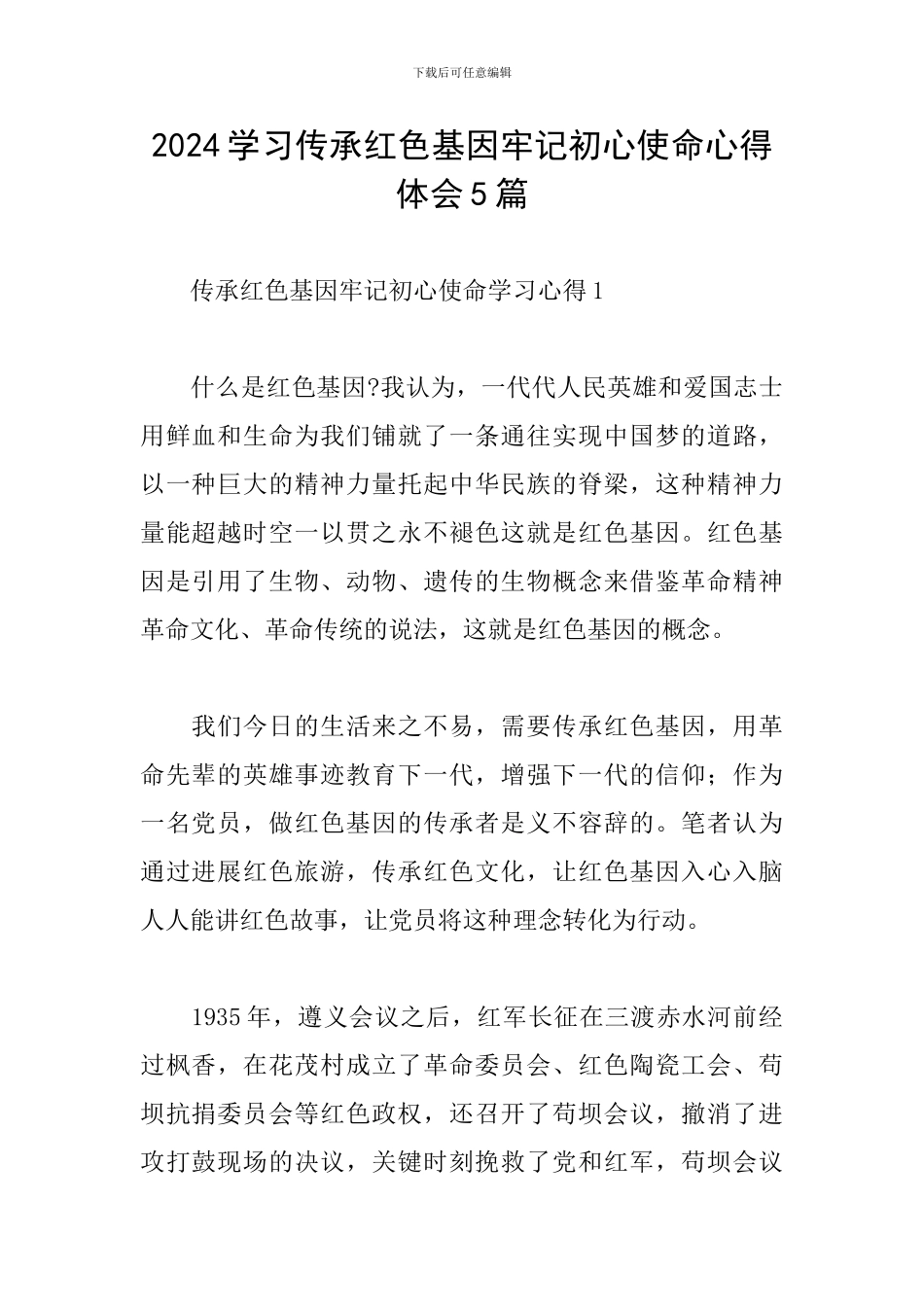 下载后可任意编辑

2024学习传承红色基因牢记初心使命心得体会5篇

传承红色基因牢记初心使命学习心得1

什么是红色基因?我认为，一代代人民英雄和爱国志士用鲜血和生命为我们铺就了一条通往实现中国梦的道路，以一种巨大的精神力量托起中华民族的脊梁，这种精神力量能超越时空一以贯之永不褪色这就是红色基因。红色基因是引用了生物、动物、遗传的生物概念来借鉴革命精神革命文化、革命传统的说法，这就是红色基因的概念。

我们今日的生活来之不易，需要传承红色基因，用革命先辈的英雄事迹教育下一代，增强下一代的信仰；作为一名党员，做红色基因的传承者是义不容辞的。笔者认为通过进展红色旅游，传承红色文化，让红色基因入心入脑人人能讲红色故事，让党员将这种理念转化为行动。

1935年，遵义会议之后，红军长征在三渡赤水河前经过枫香，在花茂村成立了革命委员会、红色陶瓷工会、苟坝抗捐委员会等红色政权，还召开了苟坝会议，撤消了进攻打鼓现场的决议，关键时刻挽救了党和红军，苟坝会议